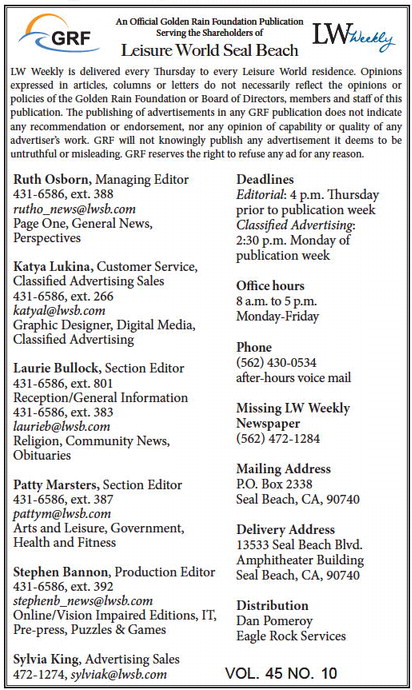 GRF

An Official Golden Rain Foundation Publication
Serving the Shareholders of
Leisure World Seal Beach

LW Weekly

LW Weekly is delivered every Thursday to every Leisure World residence. Opinions expressed in articles, columns or letters do not necessarily reflect the opinions or policies of the Golden Rain Foundation or Board of Directors, members and staff of this publication. The publishing of advertisements in any GRF publication does not indicate any recommendation or endorsement, nor any opinion of capability or quality of any advertiser's work. GRF will not knowingly publish any advertisement it deems to be untruthful or misleading. GRF reserves the right to refuse any ad for any reason.

Ruth Osborn, Managing Editor
431-6586, ext. 388
rutho_news@lwsb.com
Page One, General News, Perspectives

Katya Lukina, Customer Service, Classified Advertising Sales
431-6586, ext. 266
katyal@lwsb.com
Graphic Designer, Digital Media, Classified Advertising

Laurie Bullock, Section Editor
431-6586, ext. 801
Reception/General Information
431-6586, ext. 383
laurieb@lwsb.com
Religion, Community News, Obituaries

Patty Marsters, Section Editor
431-6586, ext. 387
pattym@lwsb.com
Arts and Leisure, Government, Health and Fitness

Stephen Bannon, Production Editor
431-6586, ext. 392
stephenb_news@lwsb.com
Online/Vision Impaired Editions, IT, Pre-press, Puzzles & Games

Sylvia King, Advertising Sales
472-1274, sylviak@lwsb.com

Deadlines
Editorial: 4 p.m. Thursday prior to publication week
Classified Advertising: 2:30 p.m. Monday of publication week

Office hours
8 a.m. to 5 p.m.
Monday-Friday

Phone
(562) 430-0534
after-hours voice mail

Missing LW Weekly Newspaper
(562) 472-1284

Mailing Address
P.O. Box 2338
Seal Beach, CA, 90740

Delivery Address
13533 Seal Beach Blvd.
Amphitheater Building
Seal Beach, CA, 90740

Distribution
Dan Pomeroy
Eagle Rock Services

VOL. 45 NO. 10